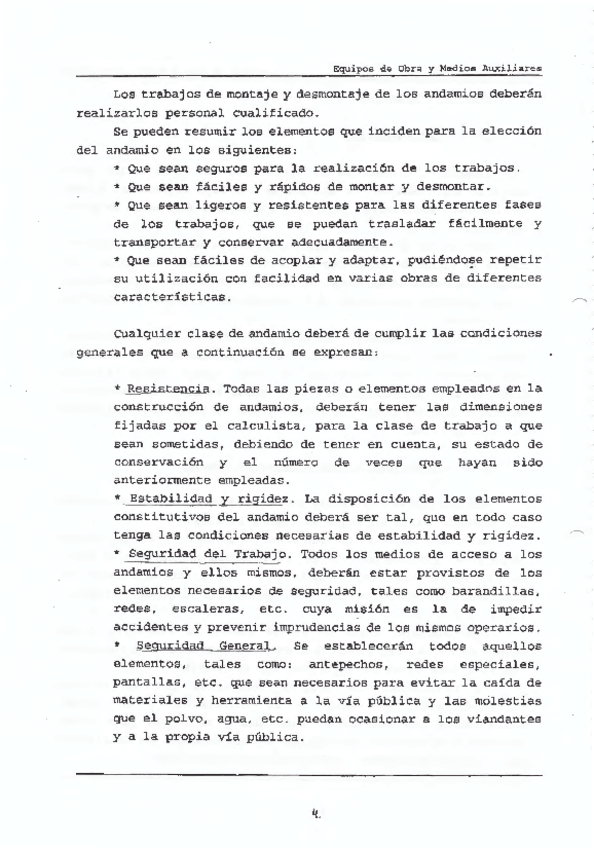 Equipos de Obra y Medios Auxiliares

Los trabajos de montaje y desmontaje de los andamios deberán realizarlos personal cualificado.

Se pueden resumir los elementos que inciden para la elección del andamio en los siguientes:

* Que sean seguros para la realización de los trabajos.

* Que sean fáciles y rápidos de montar y desmontar.

* Que sean ligeros y resistentes para las diferentes fases de los trabajos, que se puedan trasladar fácilmente y transportar y conservar adecuadamente.

* Que sean fáciles de acoplar y adaptar, pudiéndose repetir su utilización con facilidad en varias obras de diferentes características.

Cualquier clase de andamio deberá de cumplir las condiciones generales que a continuación se expresan:

* Resistencia. Todas las piezas o elementos empleados en la construcción de andamios, deberán tener las dimensiones fijadas por el calculista, para la clase de trabajo a que sean sometidas, debiendo de tener en cuenta, su estado de conservación y el número de veces que hayan sido anteriormente empleadas.

* Estabilidad y rigidez. La disposición de los elementos constitutivos del andamio deberá ser tal, que en todo caso tenga las condiciones necesarias de estabilidad y rigidez.

* Seguridad del Trabajo. Todos los medios de acceso a los andamios y ellos mismos, deberán estar provistos de los elementos necesarios de seguridad, tales como barandillas, redes, escaleras, etc. cuya misión es la de impedir accidentes y prevenir imprudencias de los mismos operarios.

* Seguridad General. Se establecerán todos aquellos elementos, tales como: antepechos, redes especiales, pantallas, etc. que sean necesarios para evitar la caída de materiales y herramienta a la vía pública y las molestias que el polvo, agua, etc. puedan ocasionar a los viandantes y a la propia vía pública.

4.